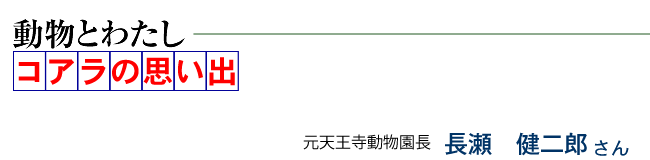 動物とわたし

コアラの思い出

元天王寺動物園長 長瀬 健二郎 さん